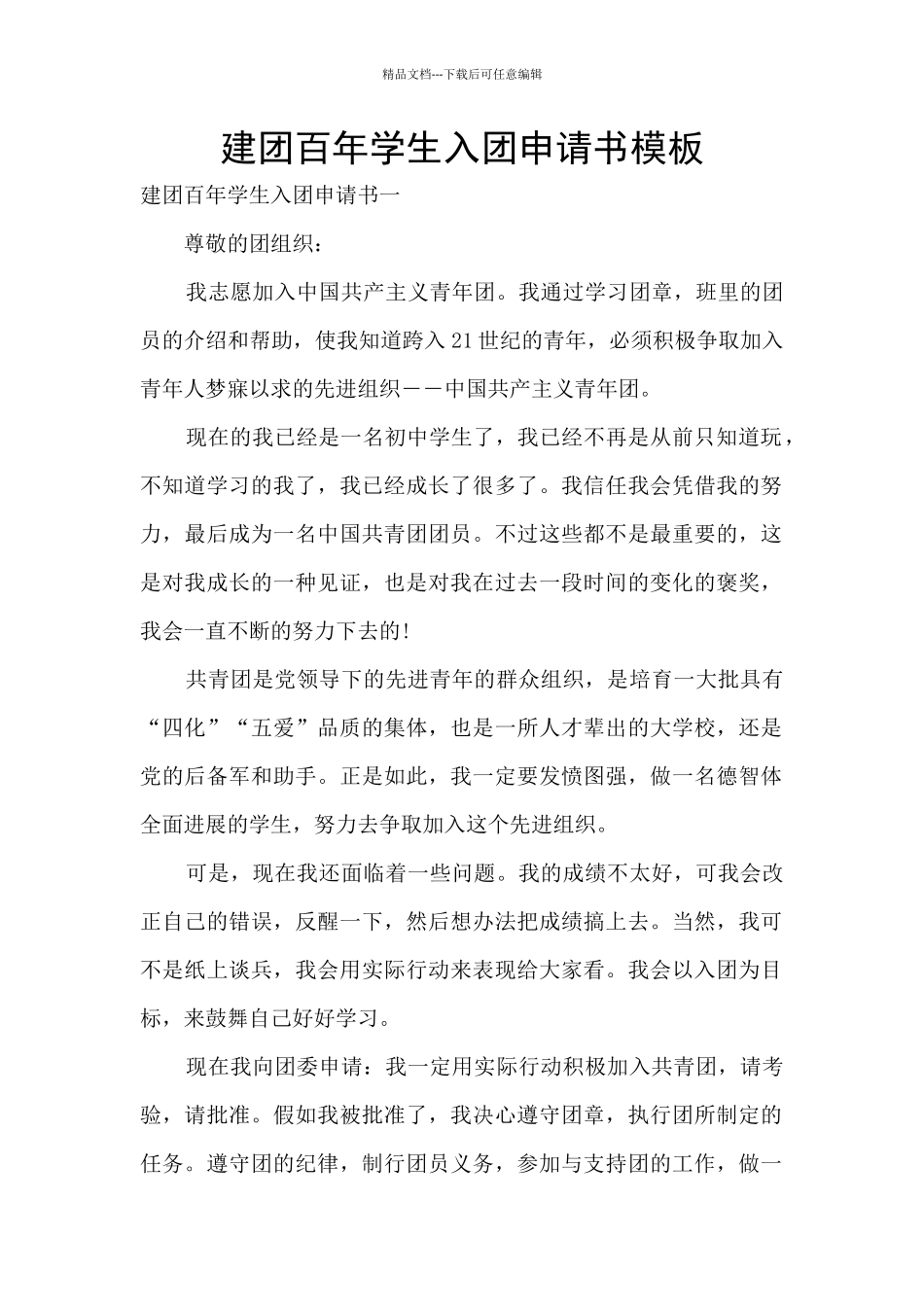 精品文档---下载后可任意编辑

建团百年学生入团申请书模板

建团百年学生入团申请书一

尊敬的团组织：

我志愿加入中国共产主义青年团。我通过学习团章，班里的团员的介绍和帮助，使我知道跨入21世纪的青年，必须积极争取加入青年人梦寐以求的先进组织——中国共产主义青年团。

现在的我已经是一名初中学生了，我已经不再是从前只知道玩，不知道学习的我了，我已经成长了很多了。我信任我会凭借我的努力，最后成为一名中国共青团团员。不过这些都不是最重要的，这是对我成长的一种见证，也是对我在过去一段时间的变化的褒奖，我会一直不断的努力下去的!

共青团是党领导下的先进青年的群众组织，是培育一大批具有“四化”“五爱”品质的集体，也是一所人才辈出的大学校，还是党的后备军和助手。正是如此，我一定要发愤图强，做一名德智体全面进展的学生，努力去争取加入这个先进组织。

可是，现在我还面临着一些问题。我的成绩不太好，可我会改正自己的错误，反醒一下，然后想办法把成绩搞上去。当然，我可不是纸上谈兵，我会用实际行动来表现给大家看。我会以入团为目标，来鼓舞自己好好学习。

现在我向团委申请：我一定用实际行动积极加入共青团，请考验，请批准。假如我被批准了，我决心遵守团章，执行团所制定的任务。遵守团的纪律，制行团员义务，参加与支持团的工作，做一